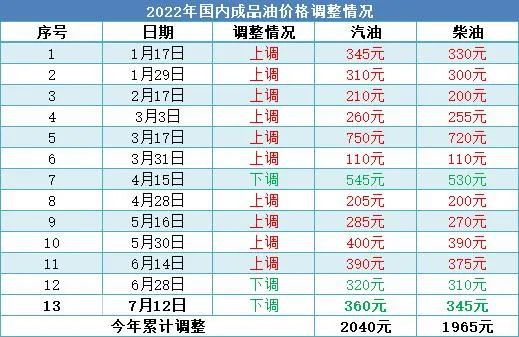 2022年国内成品油价格调整情况

| 序号 | 日期 | 调整情况 | 汽油 | 柴油 |
|---|---|---|---|---|
| 1 | 1月17日 | 上调 | 345元 | 330元 |
| 2 | 1月29日 | 上调 | 310元 | 300元 |
| 3 | 2月17日 | 上调 | 210元 | 200元 |
| 4 | 3月3日 | 上调 | 260元 | 255元 |
| 5 | 3月17日 | 上调 | 750元 | 720元 |
| 6 | 3月31日 | 上调 | 110元 | 110元 |
| 7 | 4月15日 | 下调 | 545元 | 530元 |
| 8 | 4月28日 | 上调 | 205元 | 200元 |
| 9 | 5月16日 | 上调 | 285元 | 270元 |
| 10 | 5月30日 | 上调 | 400元 | 390元 |
| 11 | 6月14日 | 上调 | 390元 | 375元 |
| 12 | 6月28日 | 下调 | 320元 | 310元 |
| 13 | 7月12日 | 下调 | 360元 | 345元 |
| 今年累计调整 | | | 2040元 | 1965元 |